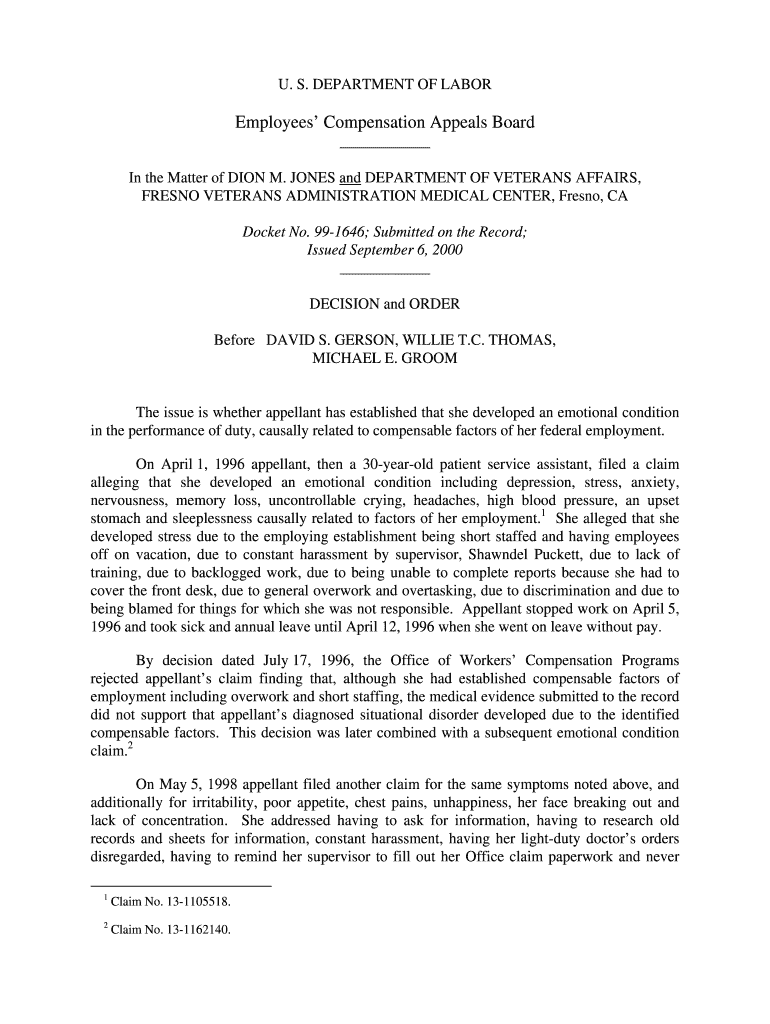 U. S. DEPARTMENT OF LABOR

Employees' Compensation Appeals Board

In the Matter of DION M. JONES and DEPARTMENT OF VETERANS AFFAIRS, FRESNO VETERANS ADMINISTRATION MEDICAL CENTER, Fresno, CA

Docket No. 99-1646; Submitted on the Record; Issued September 6, 2000

DECISION and ORDER

Before DAVID S. GERSON, WILLIE T.C. THOMAS, MICHAEL E. GROOM

The issue is whether appellant has established that she developed an emotional condition in the performance of duty, causally related to compensable factors of her federal employment.

On April 1, 1996 appellant, then a 30-year-old patient service assistant, filed a claim alleging that she developed an emotional condition including depression, stress, anxiety, nervousness, memory loss, uncontrollable crying, headaches, high blood pressure, an upset stomach and sleeplessness causally related to factors of her employment.$^1$ She alleged that she developed stress due to the employing establishment being short staffed and having employees off on vacation, due to constant harassment by supervisor, Shawndel Puckett, due to lack of training, due to backlogged work, due to being unable to complete reports because she had to cover the front desk, due to general overwork and overtasking, due to discrimination and due to being blamed for things for which she was not responsible. Appellant stopped work on April 5, 1996 and took sick and annual leave until April 12, 1996 when she went on leave without pay.

By decision dated July 17, 1996, the Office of Workers' Compensation Programs rejected appellant's claim finding that, although she had established compensable factors of employment including overwork and short staffing, the medical evidence submitted to the record did not support that appellant's diagnosed situational disorder developed due to the identified compensable factors. This decision was later combined with a subsequent emotional condition claim.$^2$

On May 5, 1998 appellant filed another claim for the same symptoms noted above, and additionally for irritability, poor appetite, chest pains, unhappiness, her face breaking out and lack of concentration. She addressed having to ask for information, having to research old records and sheets for information, constant harassment, having her light-duty doctor's orders disregarded, having to remind her supervisor to fill out her Office claim paperwork and never

$^1$ Claim No. 13-1105518.

$^2$ Claim No. 13-1162140.